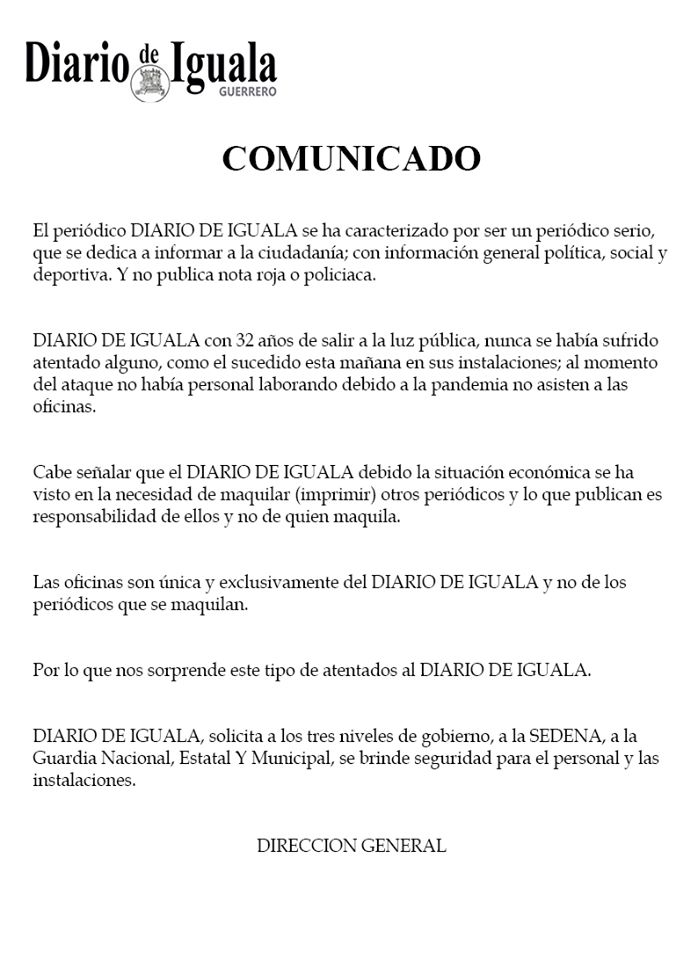 Diario de Iguala
GUERRERO

COMUNICADO

El periódico DIARIO DE IGUALA se ha caracterizado por ser un periódico serio, que se dedica a informar a la ciudadanía; con información general política, social y deportiva. Y no publica nota roja o policiaca.

DIARIO DE IGUALA con 32 años de salir a la luz pública, nunca se había sufrido atentado alguno, como el sucedido esta mañana en sus instalaciones; al momento del ataque no había personal laborando debido a la pandemia no asisten a las oficinas.

Cabe señalar que el DIARIO DE IGUALA debido la situación económica se ha visto en la necesidad de maquilar (imprimir) otros periódicos y lo que publican es responsabilidad de ellos y no de quien maquila.

Las oficinas son única y exclusivamente del DIARIO DE IGUALA y no de los periódicos que se maquilan.

Por lo que nos sorprende este tipo de atentados al DIARIO DE IGUALA.

DIARIO DE IGUALA, solicita a los tres niveles de gobierno, a la SEDENA, a la Guardia Nacional, Estatal Y Municipal, se brinde seguridad para el personal y las instalaciones.

DIRECCION GENERAL